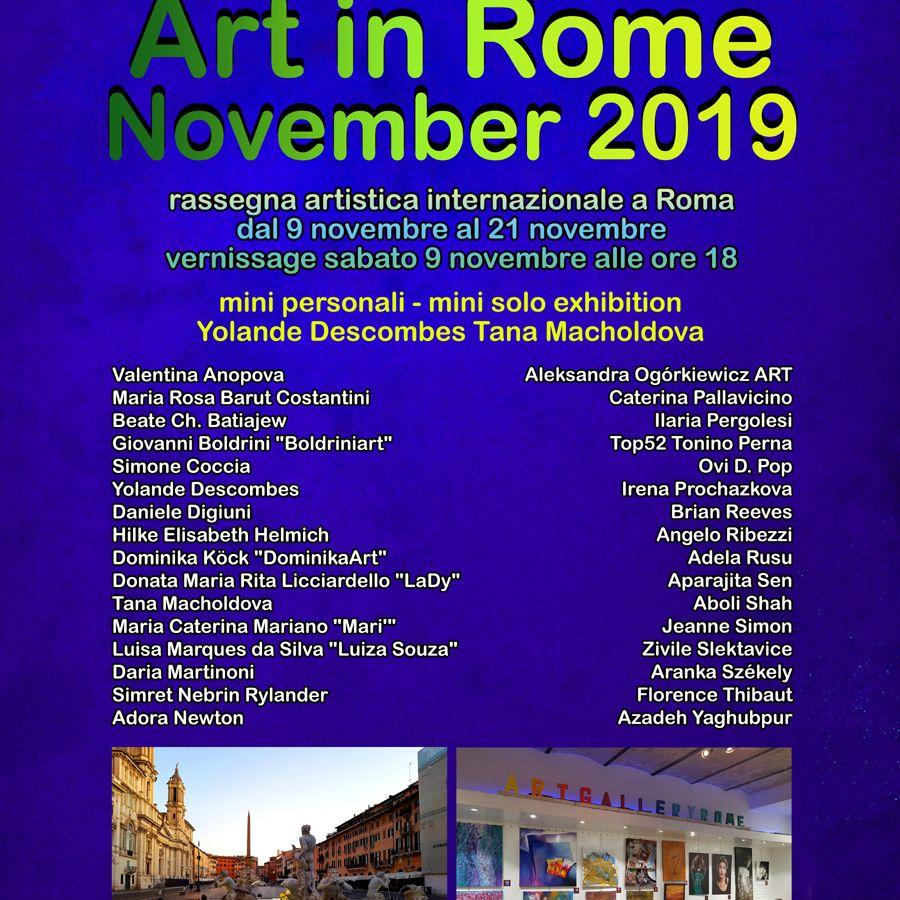 Art in Rome
November 2019

rassegna artistica internazionale a Roma
dal 9 novembre al 21 novembre
vernissage sabato 9 novembre alle ore 18

mini personali - mini solo exhibition
Yolande Descombes Tana Macholdova

Valentina Anopova
Maria Rosa Barut Costantini
Beate Ch. Batiajew
Giovanni Boldrini "Boldriniart"
Simone Coccia
Yolande Descombes
Daniele Digiuni
Hilke Elisabeth Helmich
Dominika Köck "DominikaArt"
Donata Maria Rita Licciardello "LaDy"
Tana Macholdova
Maria Caterina Mariano "Mari'"
Luisa Marques da Silva "Luiza Souza"
Daria Martinoni
Simret Nebrin Rylander
Adora Newton

Aleksandra Ogórkiewicz ART
Caterina Pallavicino
Ilaria Pergolesi
Top52 Tonino Perna
Ovi D. Pop
Irena Prochazkova
Brian Reeves
Angelo Ribezzi
Adela Rusu
Aparajita Sen
Aboli Shah
Jeanne Simon
Zivile Slektavice
Aranka Székely
Florence Thibaut
Azadeh Yaghubpur

ARTGALLERYROME